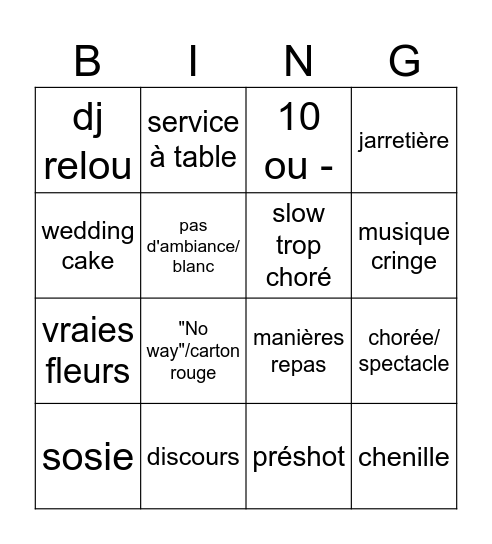 | B | I | N | G |
|---|---|---|---|
| dj relou | service à table | 10 ou - | jarretière |
| wedding cake | pas d'ambiance/ blanc | slow trop choré | musique cringe |
| vraies fleurs | "No way"/carton rouge | manières repas | chorée/ spectacle |
| sosie | discours | préshot | chenille |